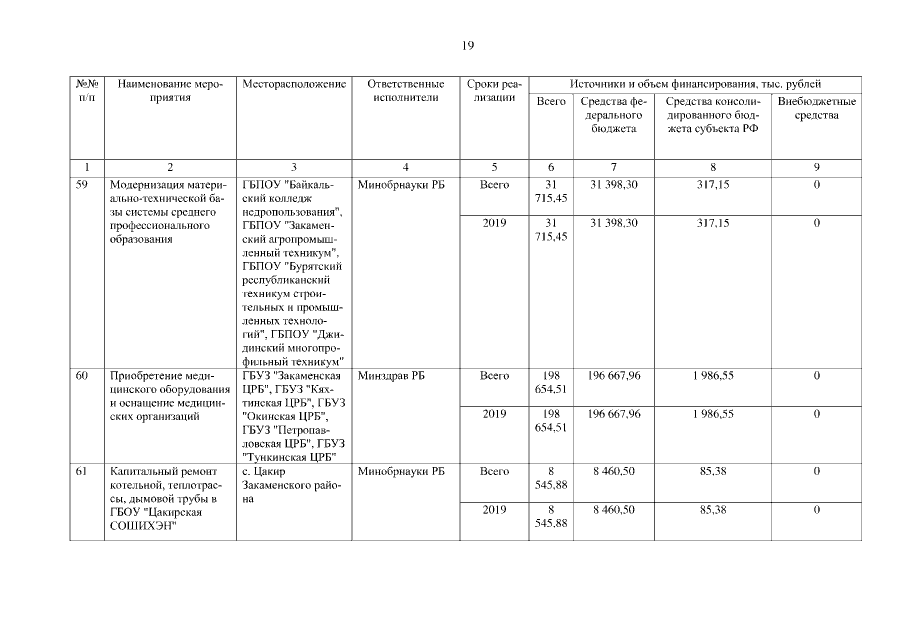 19

| №№ п/п | Наименование мероприятия | Месторасположение | Ответственные исполнители | Сроки реализации | Источники и объем финансирования, тыс. рублей | | | |
|---|---|---|---|---|---|---|---|---|
| | | | | | Всего | Средства федерального бюджета | Средства консолидированного бюджета субъекта РФ | Внебюджетные средства |
| 1 | 2 | 3 | 4 | 5 | 6 | 7 | 8 | 9 |
| 59 | Модернизация материально-технической базы системы среднего профессионального образования | ГБПОУ "Байкальский колледж недропользования", ГБПОУ "Закаменский агропромышленный техникум", ГБПОУ "Бурятский республиканский техникум строительных и промышленных технологий", ГБПОУ "Джидинский многопрофильный техникум" | Минобрнауки РБ | Всего | 31 715,45 | 31 398,30 | 317,15 | 0 |
| | | | | 2019 | 31 715,45 | 31 398,30 | 317,15 | 0 |
| 60 | Приобретение медицинского оборудования и оснащение медицинских организаций | ГБУЗ "Закаменская ЦРБ", ГБУЗ "Кяхтинская ЦРБ", ГБУЗ "Окинская ЦРБ", ГБУЗ "Петропавловская ЦРБ", ГБУЗ "Тункинская ЦРБ" | Минздрав РБ | Всего | 198 654,51 | 196 667,96 | 1 986,55 | 0 |
| | | | | 2019 | 198 654,51 | 196 667,96 | 1 986,55 | 0 |
| 61 | Капитальный ремонт котельной, теплотрассы, дымовой трубы в ГБОУ "Цакирская СОШИХЭН" | с. Цакир Закаменского района | Минобрнауки РБ | Всего | 8 545,88 | 8 460,50 | 85,38 | 0 |
| | | | | 2019 | 8 545,88 | 8 460,50 | 85,38 | 0 |